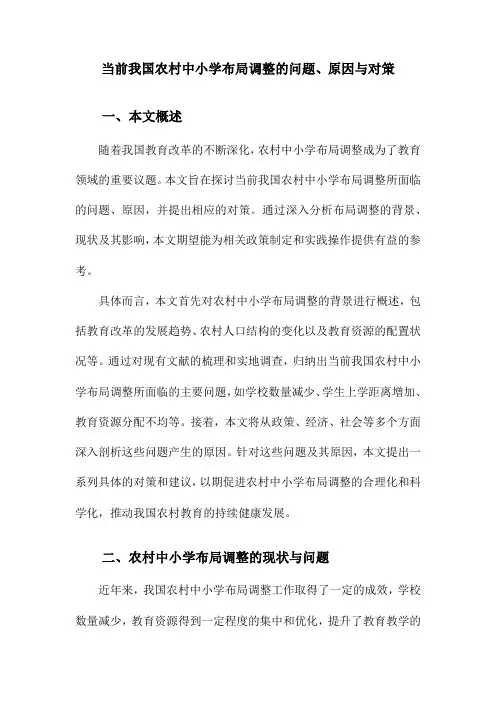 当前我国农村中小学布局调整的问题、原因与对策

一、本文概述

随着我国教育改革的不断深化，农村中小学布局调整成为了教育领域的重要议题。本文旨在探讨当前我国农村中小学布局调整所面临的问题、原因，并提出相应的对策。通过深入分析布局调整的背景、现状及其影响，本文期望能为相关政策制定和实践操作提供有益的参考。

具体而言，本文首先对农村中小学布局调整的背景进行概述，包括教育改革的发展趋势、农村人口结构的变化以及教育资源的配置状况等。通过对现有文献的梳理和实地调查，归纳出当前我国农村中小学布局调整所面临的主要问题，如学校数量减少、学生上学距离增加、教育资源分配不均等。接着，本文将从政策、经济、社会等多个方面深入剖析这些问题产生的原因。针对这些问题及其原因，本文提出一系列具体的对策和建议，以期促进农村中小学布局调整的合理化和科学化，推动我国农村教育的持续健康发展。

二、农村中小学布局调整的现状与问题

近年来，我国农村中小学布局调整工作取得了一定的成效，学校数量减少，教育资源得到一定程度的集中和优化，提升了教育教学的